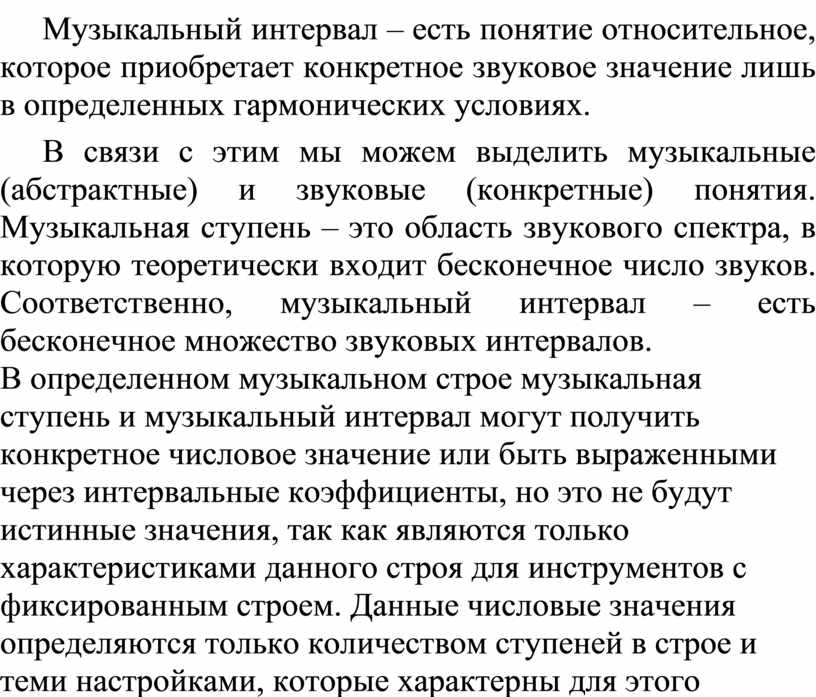 Музыкальный интервал – есть понятие относительное, которое приобретает конкретное звуковое значение лишь в определенных гармонических условиях.

В связи с этим мы можем выделить музыкальные (абстрактные) и звуковые (конкретные) понятия. Музыкальная ступень – это область звукового спектра, в которую теоретически входит бесконечное число звуков. Соответственно, музыкальный интервал – есть бесконечное множество звуковых интервалов.

В определенном музыкальном строе музыкальная ступень и музыкальный интервал могут получить конкретное числовое значение или быть выраженными через интервальные коэффициенты, но это не будут истинные значения, так как являются только характеристиками данного строя для инструментов с фиксированным строем. Данные числовые значения определяются только количеством ступеней в строе и теми настройками, которые характерны для этого